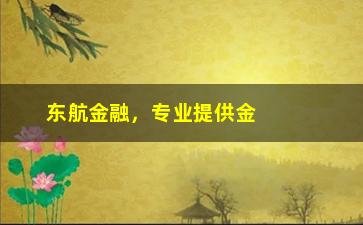 东航金融，专业提供金